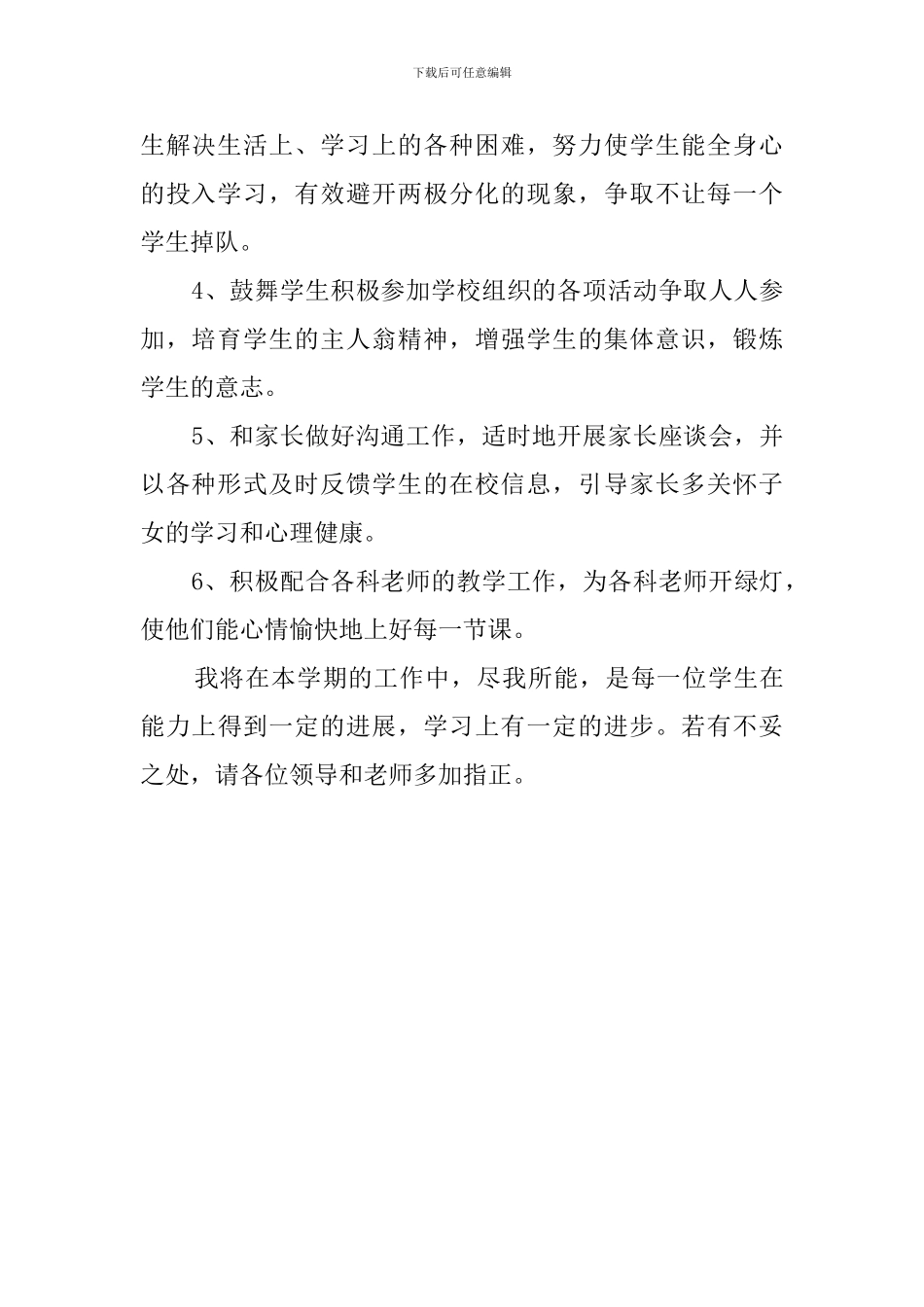 下载后可任意编辑

生解决生活上、学习上的各种困难，努力使学生能全身心的投入学习，有效避开两极分化的现象，争取不让每一个学生掉队。

4、鼓舞学生积极参加学校组织的各项活动争取人人参加，培育学生的主人翁精神，增强学生的集体意识，锻炼学生的意志。

5、和家长做好沟通工作，适时地开展家长座谈会，并以各种形式及时反馈学生的在校信息，引导家长多关怀子女的学习和心理健康。

6、积极配合各科老师的教学工作，为各科老师开绿灯，使他们能心情愉快地上好每一节课。

我将在本学期的工作中，尽我所能，是每一位学生在能力上得到一定的进展，学习上有一定的进步。若有不妥之处，请各位领导和老师多加指正。